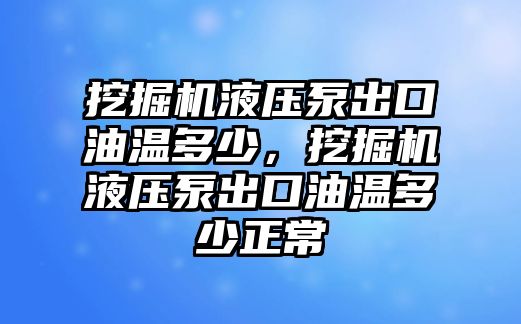 挖掘机液压泵出口油温多少，挖掘机液压泵出口油温多少正常